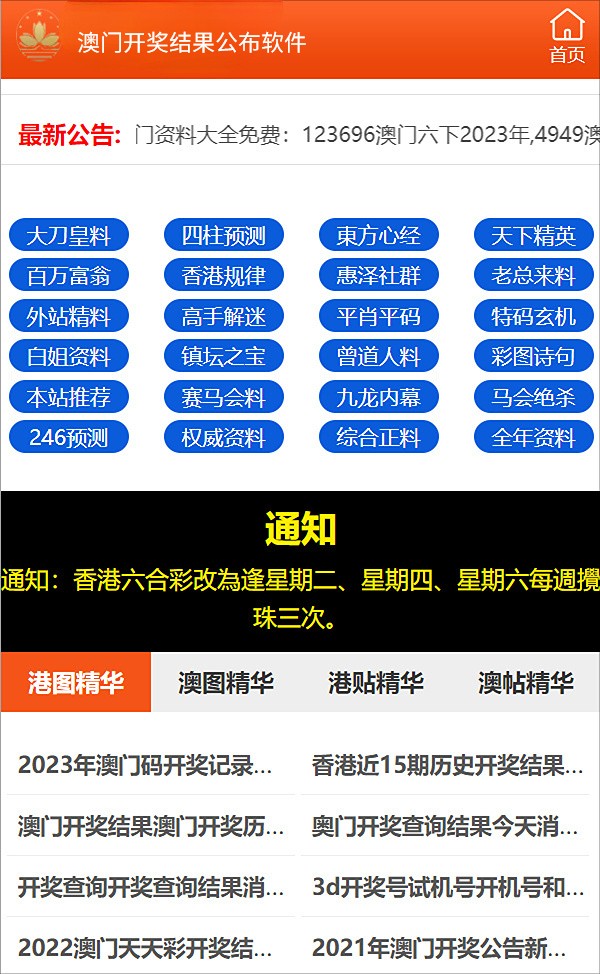 澳门开奖结果公布软件

首页

最新公告: 门资料大全免费：123696澳门六下2023年,4949澳

大刀皇料 四柱预测 東方心经 天下精英
百万富翁 香港规律 惠泽社群 老总来料
外站精料 高手解迷 平肖平码 特码玄机
白姐资料 镇坛之宝 曾道人料 彩图诗句
本站推荐 赛马会料 九龙内幕 马会绝杀
246预测 权威资料 综合正料 全年资料

通知

通知：香港六合彩改為逢星期二、星期四、星期六每週攪珠三次。

港图精华 澳图精华 港贴精华 澳帖精华

2023年澳门码开奖记录...
香港近15期历史开奖结果...
澳门开奖结果澳门开奖历...
奥门开奖查询结果今天消...
开奖查询开奖查询结果消...
3d开奖号试机号开机号和...
2022澳门天天彩开奖结...
2021年澳门开奖公告新...